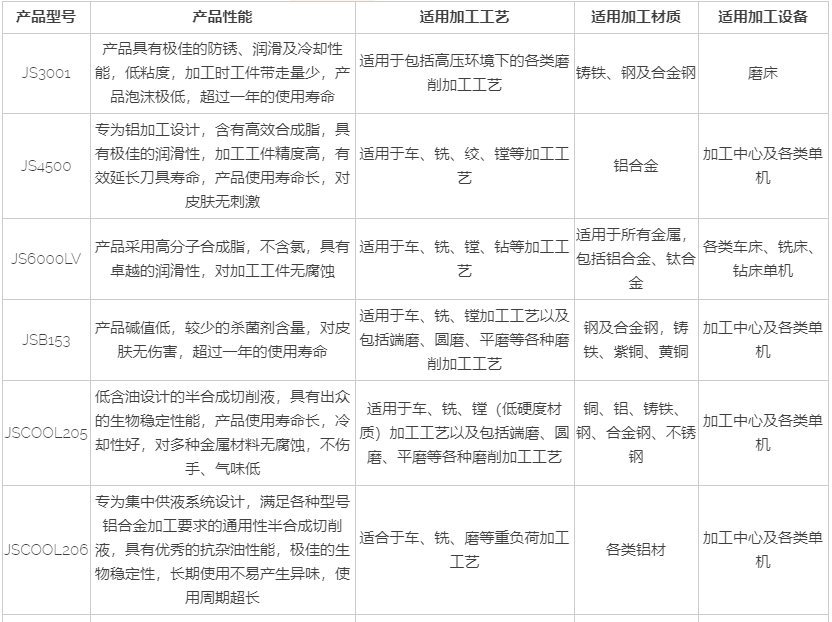 | 产品型号 | 产品性能 | 适用加工工艺 | 适用加工材质 | 适用加工设备 |
|---|---|---|---|---|
| JS3001 | 产品具有极佳的防锈、润滑及冷却性能，低粘度，加工时工件带走量少，产品泡沫极低，超过一年的使用寿命 | 适用于包括高压环境下的各类磨削加工工艺 | 铸铁、钢及合金钢 | 磨床 |
| JS4500 | 专为铝加工设计，含有高效合成脂，具有极佳的润滑性，加工工件精度高，有效延长刀具寿命，产品使用寿命长，对皮肤无刺激 | 适用于车、铣、绞、镗等加工工艺 | 铝合金 | 加工中心及各类单机 |
| JS6000LV | 产品采用高分子合成脂，不含氯，具有卓越的润滑性，对加工工件无腐蚀 | 适用于车、铣、镗、钻等加工工艺 | 适用于所有金属，包括铝合金、钛合金 | 各类车床、铣床、钻床单机 |
| JSB153 | 产品碱值低，较少的杀菌剂含量，对皮肤无伤害，超过一年的使用寿命 | 适用于车、铣、镗加工工艺以及包括端磨、圆磨、平磨等各种磨削加工工艺 | 钢及合金钢，铸铁、紫铜、黄铜 | 加工中心及各类单机 |
| JSCOOL205 | 低含油设计的半合成切削液，具有出众的生物稳定性能，产品使用寿命长，冷却性好，对多种金属材料无腐蚀，不伤手、气味低 | 适用于车、铣、镗（低硬度材质）加工工艺以及包括端磨、圆磨、平磨等各种磨削加工工艺 | 铜、铝、铸铁、钢、合金钢、不锈钢 | 加工中心及各类单机 |
| JSCOOL206 | 专为集中供液系统设计，满足各种型号铝合金加工要求的通用性半合成切削液，具有优秀的抗杂油性能，极佳的生物稳定性，长期使用不易产生异味，使用周期超长 | 适合于车、铣、磨等重负荷加工工艺 | 各类铝材 | 加工中心及各类单机 |